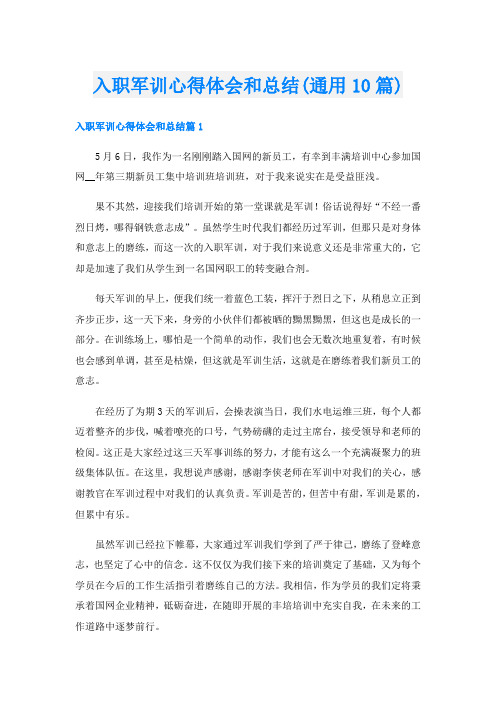 入职军训心得体会和总结(通用10篇)

入职军训心得体会和总结篇1

5月6日，我作为一名刚刚踏入国网的新员工，有幸到丰满培训中心参加国网__年第三期新员工集中培训班培训班，对于我来说实在是受益匪浅。

果不其然，迎接我们培训开始的第一堂课就是军训！俗话说得好“不经一番烈日烤，哪得钢铁意志成”。虽然学生时代我们都经历过军训，但那只是对身体和意志上的磨练，而这一次的入职军训，对于我们来说意义还是非常重大的，它却是加速了我们从学生到一名国网职工的转变融合剂。

每天军训的早上，便我们统一着蓝色工装，挥汗于烈日之下，从稍息立正到齐步正步，这一天下来，身旁的小伙伴们都被晒的黝黑黝黑，但这也是成长的一部分。在训练场上，哪怕是一个简单的动作，我们也会无数次地重复着，有时候也会感到单调，甚至是枯燥，但这就是军训生活，这就是在磨练着我们新员工的意志。

在经历了为期3天的军训后，会操表演当日，我们水电运维三班，每个人都迈着整齐的步伐，喊着嘹亮的口号，气势磅礴的走过主席台，接受领导和老师的检阅。这正是大家经过这三天军事训练的努力，才能有这么一个充满凝聚力的班级集体队伍。在这里，我想说声感谢，感谢李侠老师在军训中对我们的关心，感谢教官在军训过程中对我们的认真负责。军训是苦的，但苦中有甜，军训是累的，但累中有乐。

虽然军训已经拉下帷幕，大家通过军训我们学到了严于律己，磨练了登峰意志，也坚定了心中的信念。这不仅仅为我们接下来的培训奠定了基础，又为每个学员在今后的工作生活指引着磨练自己的方法。我相信，作为学员的我们定将秉承着国网企业精神，砥砺奋进，在随即开展的丰培培训中充实自我，在未来的工作道路中逐梦前行。